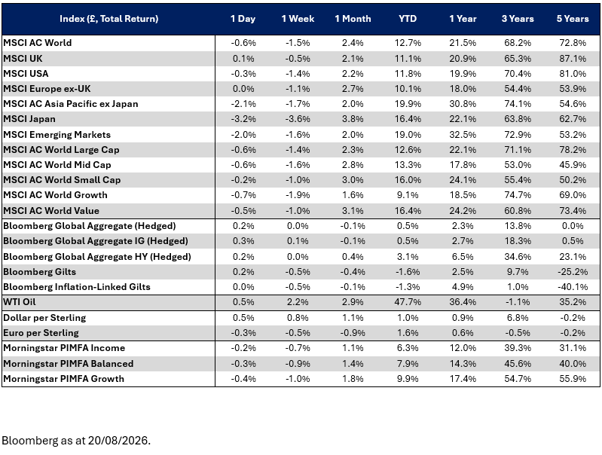 | Index (£, Total Return) | 1 Day | 1 Week | 1 Month | YTD | 1 Year | 3 Years | 5 Years |
|---|---|---|---|---|---|---|---|
| MSCI AC World | -0.6% | -1.5% | 2.4% | 12.7% | 21.5% | 68.2% | 72.8% |
| MSCI UK | 0.1% | -0.5% | 2.1% | 11.1% | 20.9% | 65.3% | 87.1% |
| MSCI USA | -0.3% | -1.4% | 2.2% | 11.8% | 19.9% | 70.4% | 81.0% |
| MSCI Europe ex-UK | 0.0% | -1.1% | 2.7% | 10.1% | 18.0% | 54.4% | 53.9% |
| MSCI AC Asia Pacific ex Japan | -2.1% | -1.7% | 2.0% | 19.9% | 30.8% | 74.1% | 54.6% |
| MSCI Japan | -3.2% | -3.6% | 3.8% | 16.4% | 22.1% | 63.8% | 62.7% |
| MSCI Emerging Markets | -2.0% | -1.6% | 2.0% | 19.0% | 32.5% | 72.9% | 53.2% |
| MSCI AC World Large Cap | -0.6% | -1.4% | 2.3% | 12.6% | 22.1% | 71.1% | 78.2% |
| MSCI AC World Mid Cap | -0.6% | -1.6% | 2.8% | 13.3% | 17.8% | 53.0% | 45.9% |
| MSCI AC World Small Cap | -0.2% | -1.0% | 3.0% | 16.0% | 24.1% | 55.4% | 50.2% |
| MSCI AC World Growth | -0.7% | -1.9% | 1.6% | 9.1% | 18.5% | 74.7% | 69.0% |
| MSCI AC World Value | -0.5% | -1.0% | 3.1% | 16.4% | 24.2% | 60.8% | 73.4% |
| Bloomberg Global Aggregate (Hedged) | 0.2% | 0.0% | -0.1% | 0.5% | 2.3% | 13.8% | 0.0% |
| Bloomberg Global Aggregate IG (Hedged) | 0.3% | 0.1% | -0.1% | 0.5% | 2.7% | 18.3% | 0.5% |
| Bloomberg Global Aggregate HY (Hedged) | 0.2% | 0.0% | 0.4% | 3.1% | 6.5% | 34.6% | 23.1% |
| Bloomberg Gilts | 0.2% | -0.5% | -0.4% | -1.6% | 2.5% | 9.7% | -25.2% |
| Bloomberg Inflation-Linked Gilts | 0.0% | -0.5% | -0.1% | -1.3% | 4.9% | 1.0% | -40.1% |
| WTI Oil | 0.5% | 2.2% | 2.9% | 47.7% | 36.4% | -1.1% | 35.2% |
| Dollar per Sterling | 0.5% | 0.8% | 1.1% | 1.0% | 0.9% | 6.8% | -0.2% |
| Euro per Sterling | -0.3% | -0.5% | -0.9% | 1.6% | 0.6% | -0.5% | -0.2% |
| Morningstar PIMFA Income | -0.2% | -0.7% | 1.1% | 6.3% | 12.0% | 39.3% | 31.1% |
| Morningstar PIMFA Balanced | -0.3% | -0.9% | 1.4% | 7.9% | 14.3% | 45.6% | 40.0% |
| Morningstar PIMFA Growth | -0.4% | -1.0% | 1.8% | 9.9% | 17.4% | 54.7% | 55.9% |

Bloomberg as at 20/08/2026.